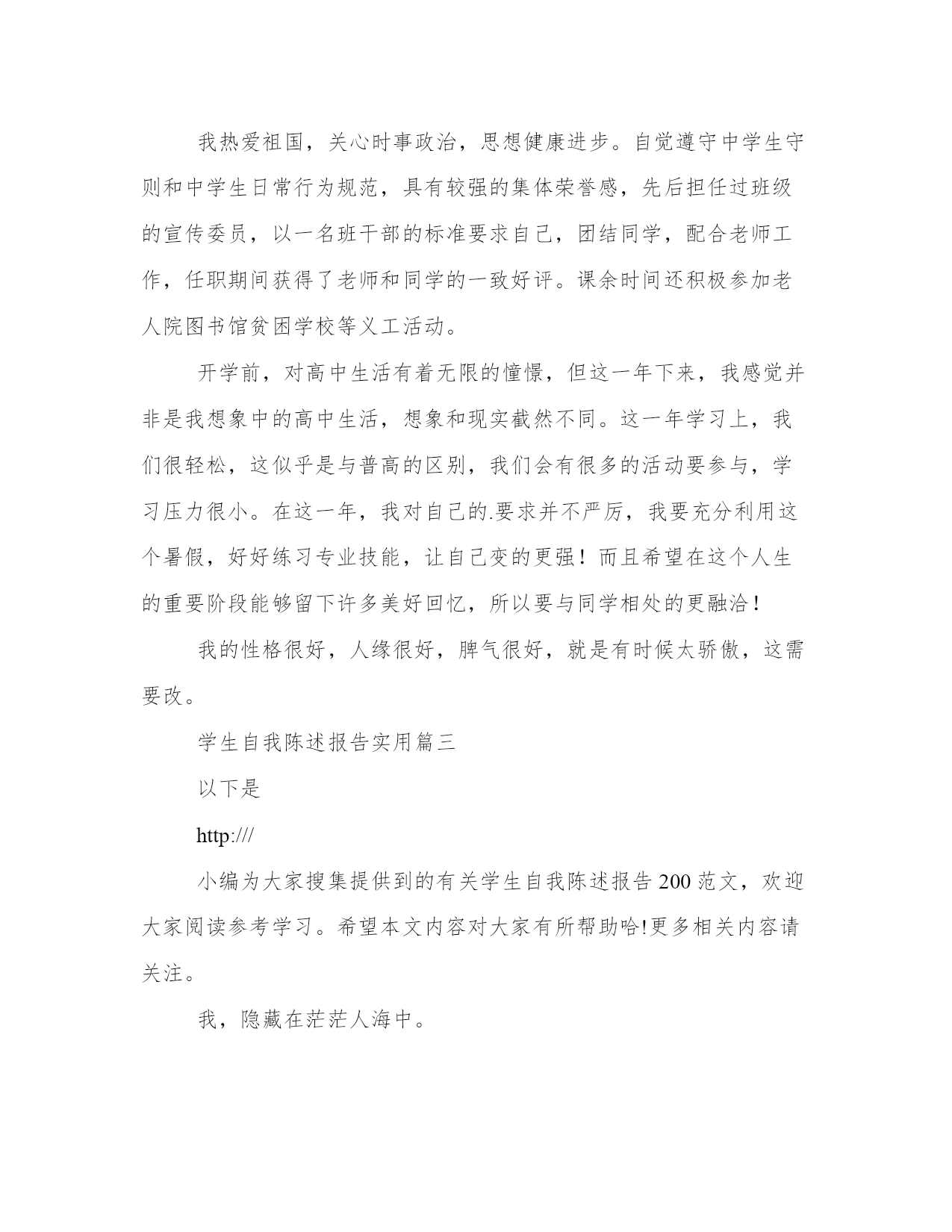 我热爱祖国，关心时事政治，思想健康进步。自觉遵守中学生守则和中学生日常行为规范，具有较强的集体荣誉感，先后担任过班级的宣传委员，以一名班干部的标准要求自己，团结同学，配合老师工作，任职期间获得了老师和同学的一致好评。课余时间还积极参加老人院图书馆贫困学校等义工活动。

开学前，对高中生活有着无限的憧憬，但这一年下来，我感觉并非是我想象中的高中生活，想象和现实截然不同。这一年学习上，我们很轻松，这似乎是与普高的区别，我们会有很多的活动要参与，学习压力很小。在这一年，我对自己的.要求并不严厉，我要充分利用这个暑假，好好练习专业技能，让自己变的更强！而且希望在这个人生的重要阶段能够留下许多美好回忆，所以要与同学相处的更融洽！

我的性格很好，人缘很好，脾气很好，就是有时候太骄傲，这需要改。

学生自我陈述报告实用篇三

以下是

http:///

小编为大家搜集提供到的有关学生自我陈述报告200范文，欢迎大家阅读参考学习。希望本文内容对大家有所帮助哈!更多相关内容请关注。

我，隐藏在茫茫人海中。